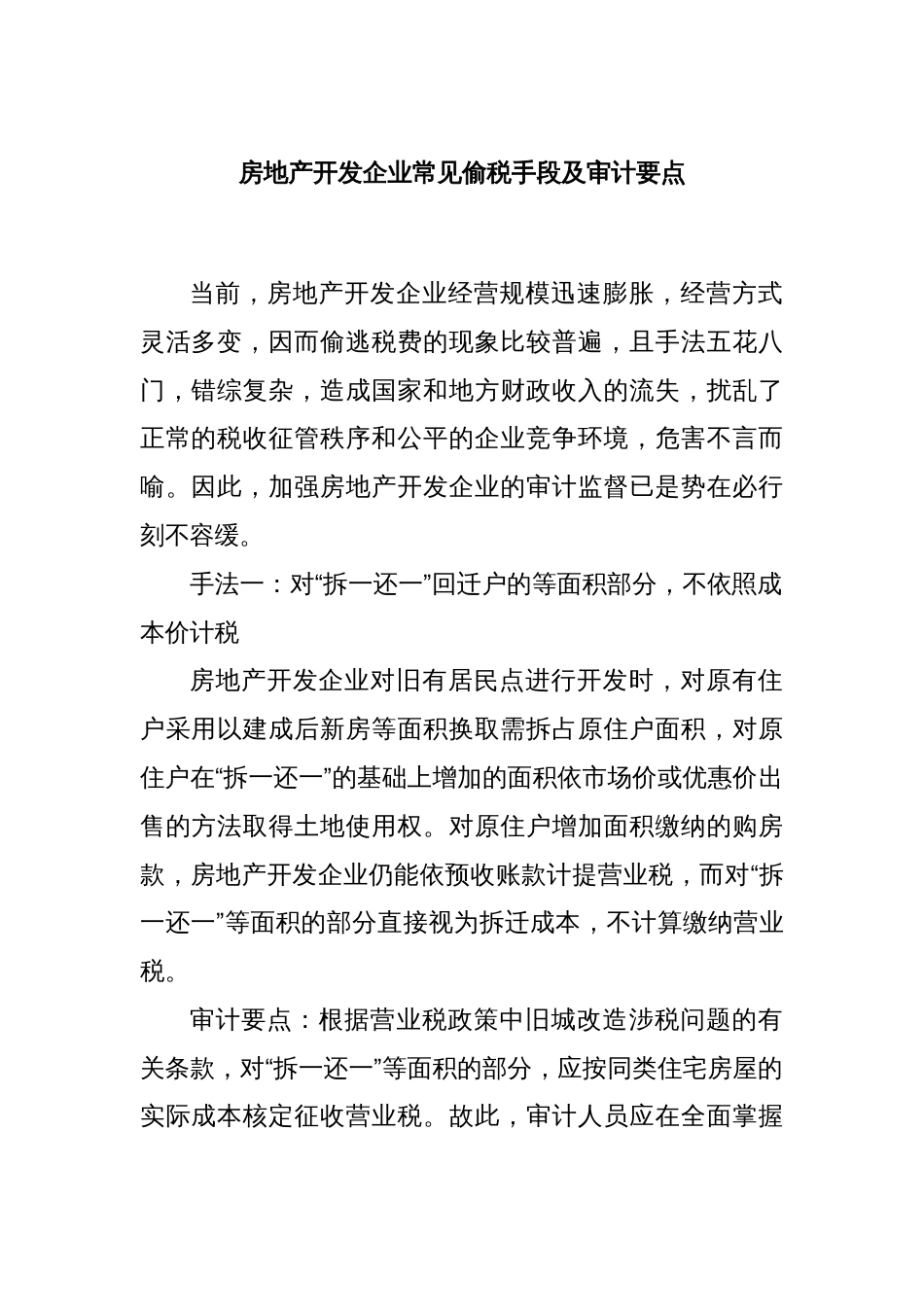 房地产开发企业常见偷税手段及审计要点

当前，房地产开发企业经营规模迅速膨胀，经营方式灵活多变，因而偷逃税费的现象比较普遍，且手法五花八门，错综复杂，造成国家和地方财政收入的流失，扰乱了正常的税收征管秩序和公平的企业竞争环境，危害不言而喻。因此，加强房地产开发企业的审计监督已是势在必行刻不容缓。

手法一：对“拆一还一”回迁户的等面积部分，不依照成本价计税

房地产开发企业对旧有居民点进行开发时，对原有住户采用以建成后新房等面积换取需拆占原住户面积，对原住户在“拆一还一”的基础上增加的面积依市场价或优惠价出售的方法取得土地使用权。对原住户增加面积缴纳的购房款，房地产开发企业仍能依预收账款计提营业税，而对“拆一还一”等面积的部分直接视为拆迁成本，不计算缴纳营业税。

审计要点：根据营业税政策中旧城改造涉税问题的有关条款，对“拆一还一”等面积的部分，应按同类住宅房屋的实际成本核定征收营业税。故此，审计人员应在全面掌握